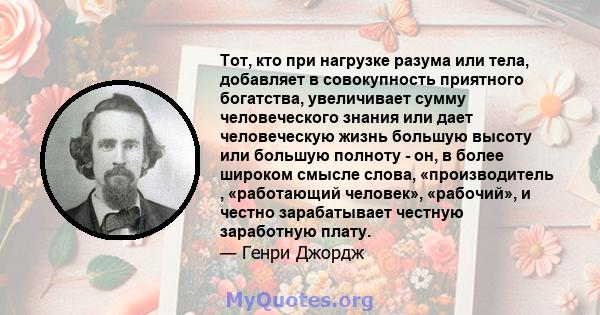 Тот, кто при нагрузке разума или тела, добавляет в совокупность приятного богатства, увеличивает сумму человеческого знания или дает человеческую жизнь большую высоту или большую полноту - он, в более широком смысле слова, «производитель , «работающий человек», «рабочий», и честно зарабатывает честную заработную плату.
— Генри Джордж

MyQuotes.org